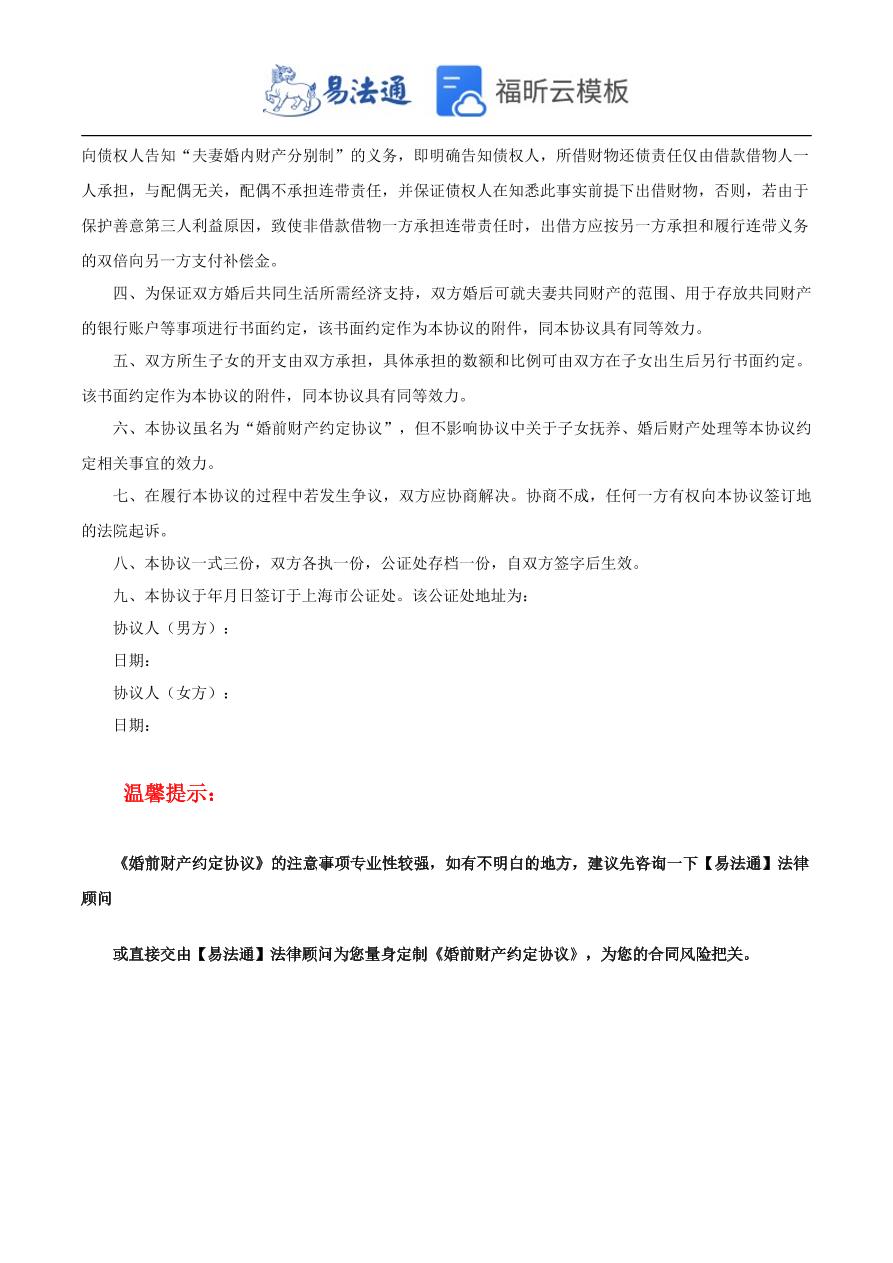 易法通 福昕云模板

向债权人告知“夫妻婚内财产分别制”的义务，即明确告知债权人，所借财物还债责任仅由借款借物人一人承担，与配偶无关，配偶不承担连带责任，并保证债权人在知悉此事实前提下出借财物，否则，若由于保护善意第三人利益原因，致使非借款借物一方承担连带责任时，出借方应按另一方承担和履行连带义务的双倍向另一方支付补偿金。

四、为保证双方婚后共同生活所需经济支持，双方婚后可就夫妻共同财产的范围、用于存放共同财产的银行账户等事项进行书面约定，该书面约定作为本协议的附件，同本协议具有同等效力。

五、双方所生子女的开支由双方承担，具体承担的数额和比例可由双方在子女出生后另行书面约定。该书面约定作为本协议的附件，同本协议具有同等效力。

六、本协议虽名为“婚前财产约定协议”，但不影响协议中关于子女抚养、婚后财产处理等本协议约定相关事宜的效力。

七、在履行本协议的过程中若发生争议，双方应协商解决。协商不成，任何一方有权向本协议签订地的法院起诉。

八、本协议一式三份，双方各执一份，公证处存档一份，自双方签字后生效。

九、本协议于年月日签订于上海市公证处。该公证处地址为：

协议人（男方）：

日期：

协议人（女方）：

日期：

温馨提示：

《婚前财产约定协议》的注意事项专业性较强，如有不明白的地方，建议先咨询一下【易法通】法律顾问

或直接交由【易法通】法律顾问为您量身定制《婚前财产约定协议》，为您的合同风险把关。